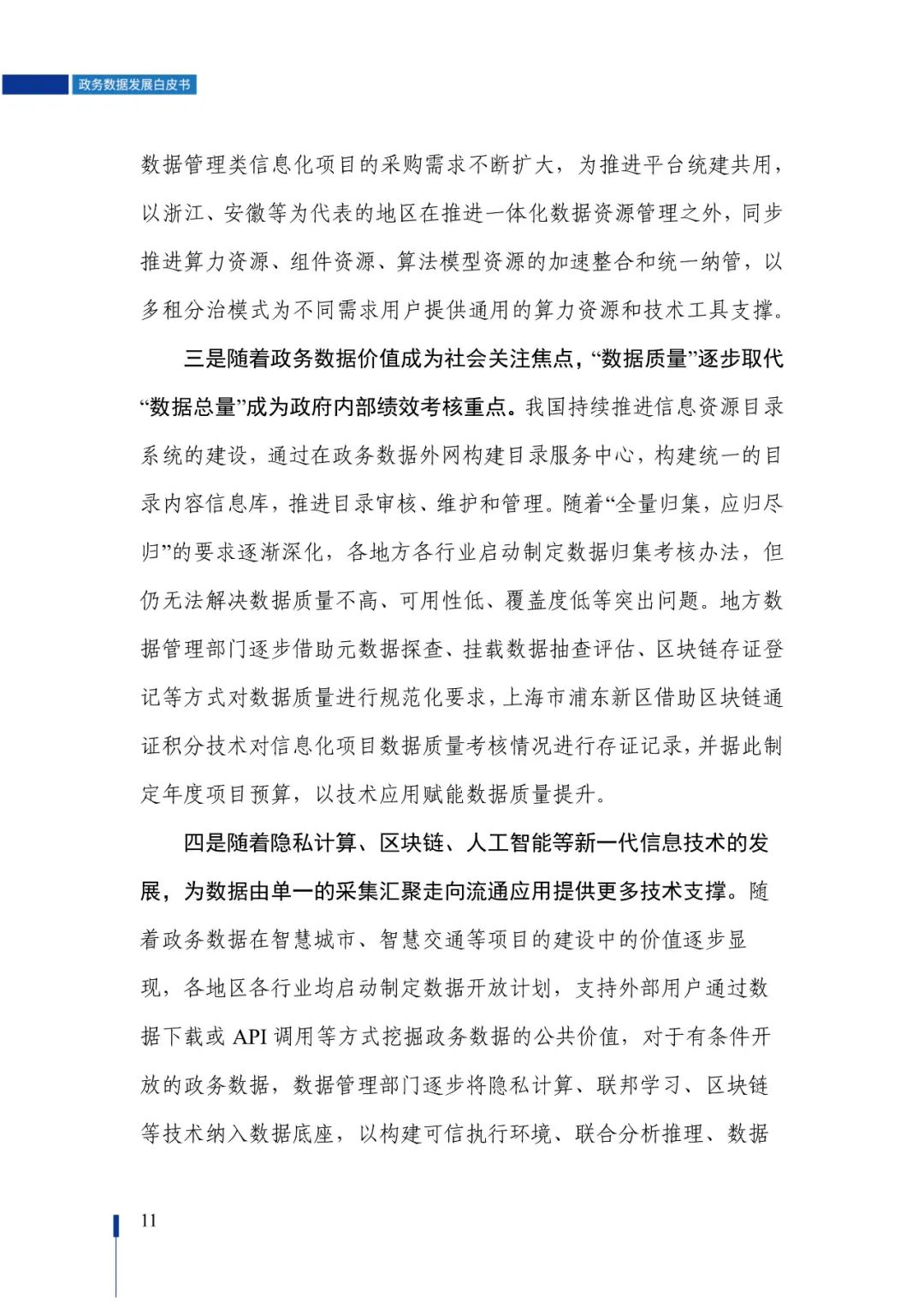 政务数据发展白皮书

数据管理类信息化项目的采购需求不断扩大，为推进平台统建共用，以浙江、安徽等为代表的地区在推进一体化数据资源管理之外，同步推进算力资源、组件资源、算法模型资源的加速整合和统一纳管，以多租分治模式为不同需求用户提供通用的算力资源和技术工具支撑。

三是随着政务数据价值成为社会关注焦点，“数据质量”逐步取代“数据总量”成为政府内部绩效考核重点。我国持续推进信息资源目录系统的建设，通过在政务数据外网构建目录服务中心，构建统一的目录内容信息库，推进目录审核、维护和管理。随着“全量归集，应归尽归”的要求逐渐深化，各地方各行业启动制定数据归集考核办法，但仍无法解决数据质量不高、可用性低、覆盖度低等突出问题。地方数据管理部门逐步借助元数据探查、挂载数据抽查评估、区块链存证登记等方式对数据质量进行规范化要求，上海市浦东新区借助区块链通证积分技术对信息化项目数据质量考核情况进行存证记录，并据此制定年度项目预算，以技术应用赋能数据质量提升。

四是随着隐私计算、区块链、人工智能等新一代信息技术的发展，为数据由单一的采集汇聚走向流通应用提供更多技术支撑。随着政务数据在智慧城市、智慧交通等项目的建设中的价值逐步显现，各地区各行业均启动制定数据开放计划，支持外部用户通过数据下载或 API 调用等方式挖掘政务数据的公共价值，对于有条件开放的政务数据，数据管理部门逐步将隐私计算、联邦学习、区块链等技术纳入数据底座，以构建可信执行环境、联合分析推理、数据

11